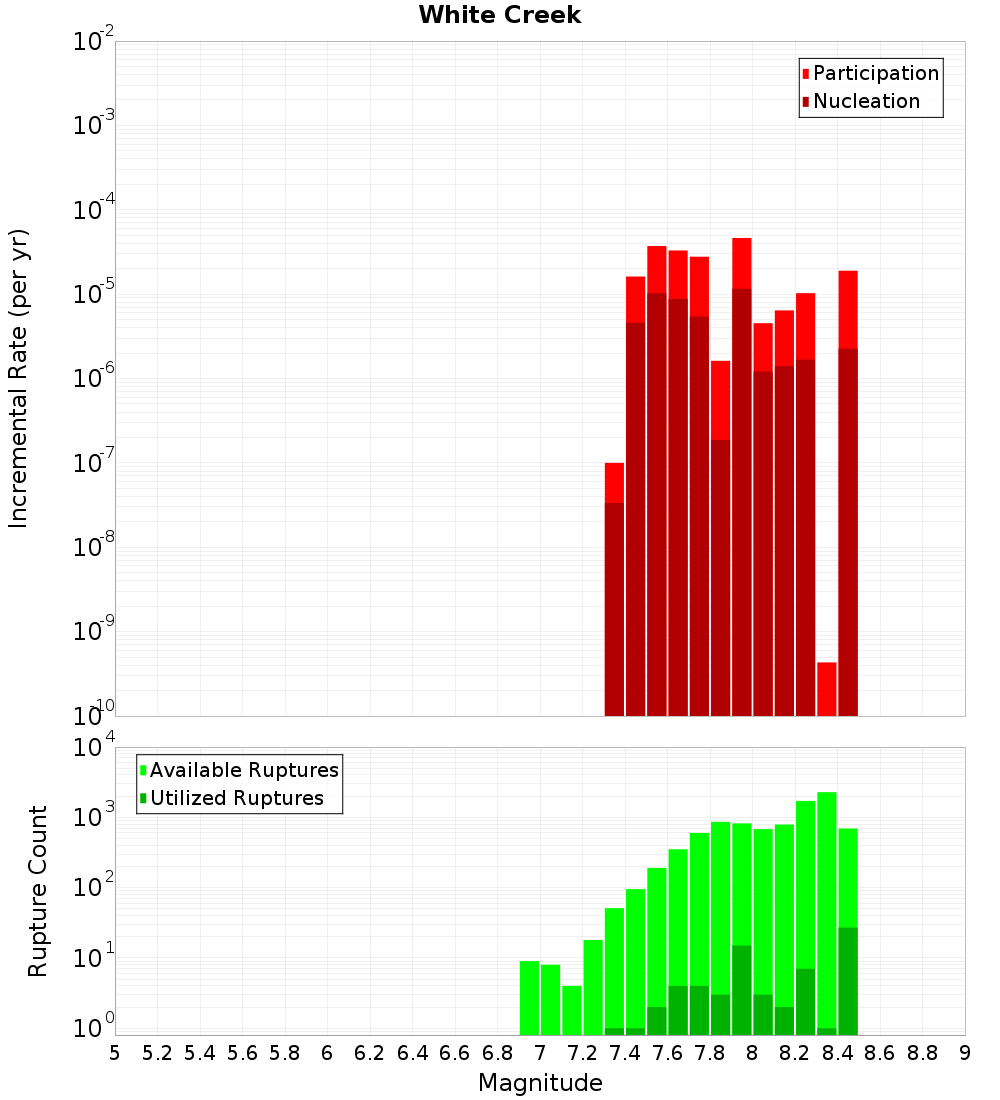 White Creek

Participation
Nucleation

Incremental Rate (per yr)

$10^{-2}$
$10^{-3}$
$10^{-4}$
$10^{-5}$
$10^{-6}$
$10^{-7}$
$10^{-8}$
$10^{-9}$
$10^{-10}$

Available Ruptures
Utilized Ruptures

Rupture Count

$10^{4}$
$10^{3}$
$10^{2}$
$10^{1}$
$10^{0}$

5 5.2 5.4 5.6 5.8 6 6.2 6.4 6.6 6.8 7 7.2 7.4 7.6 7.8 8 8.2 8.4 8.6 8.8 9

Magnitude